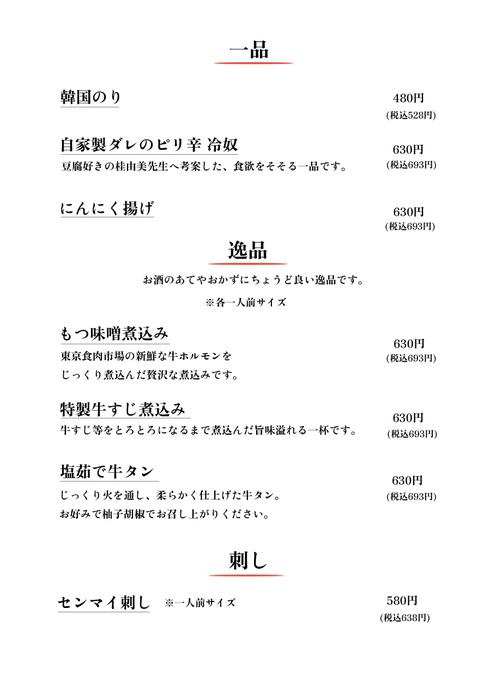 一品

韓国のり
480円
(税込528円)

自家製ダレのピリ辛 冷奴
豆腐好きの桂由美先生へ考案した、食欲をそそる一品です。
630円
(税込693円)

にんにく揚げ
630円
(税込693円)

逸品

お酒のあてやおかずにちょうど良い逸品です。
※各一人前サイズ

もつ味噌煮込み
東京食肉市場の新鮮な牛ホルモンを
じっくり煮込んだ贅沢な煮込みです。
630円
(税込693円)

特製牛すじ煮込み
牛すじ等をとろとろになるまで煮込んだ旨味溢れる一杯です。
630円
(税込693円)

塩茹で牛タン
じっくり火を通し、柔らかく仕上げた牛タン。
お好みで柚子胡椒でお召し上がりください。
630円
(税込693円)

刺し

センマイ刺し ※一人前サイズ
580円
(税込638円)